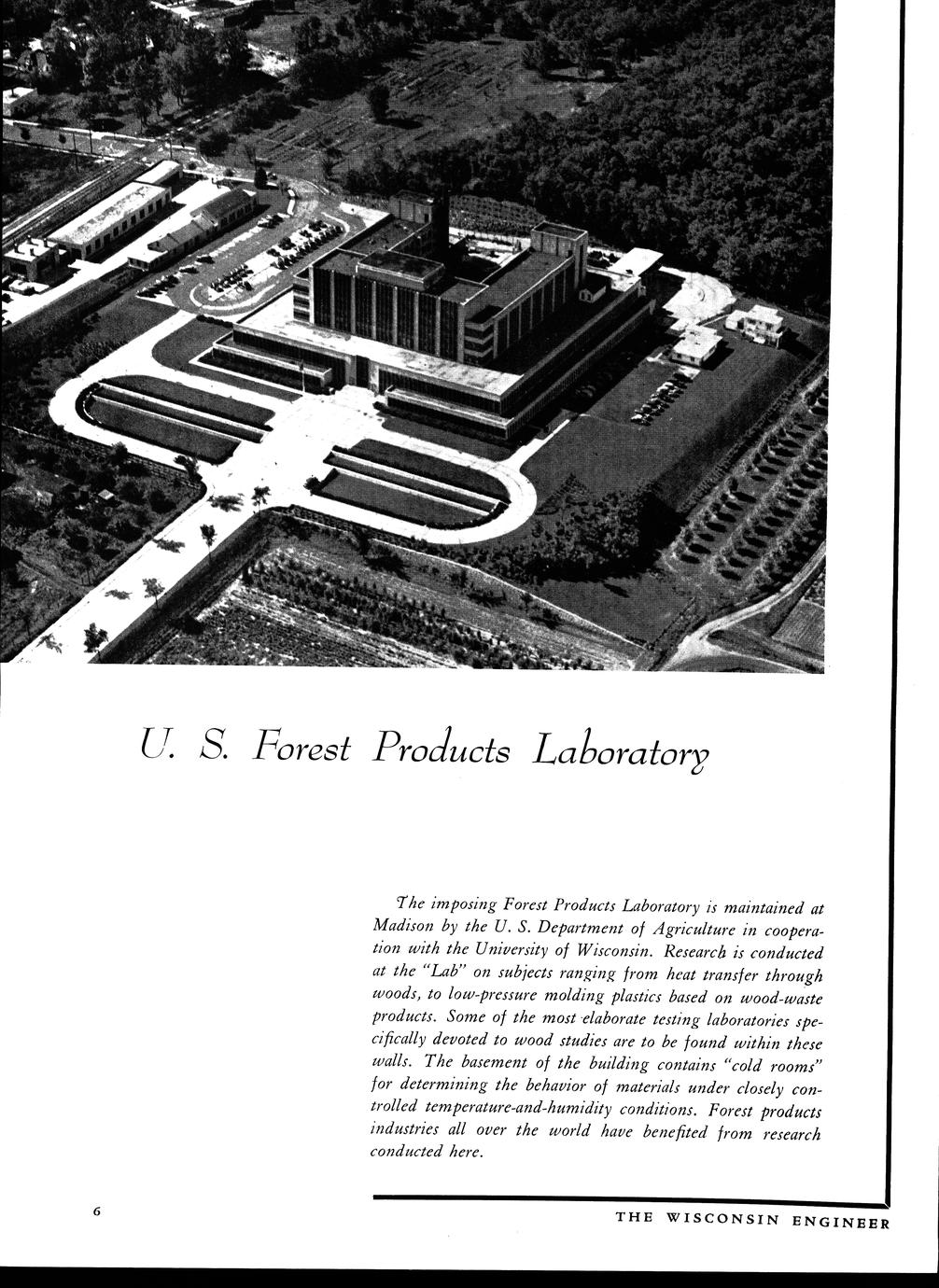 U. S. Forest Products Laboratory

The imposing Forest Products Laboratory is maintained at Madison by the U. S. Department of Agriculture in cooperation with the University of Wisconsin. Research is conducted at the "Lab" on subjects ranging from heat transfer through woods, to low-pressure molding plastics based on wood-waste products. Some of the most elaborate testing laboratories specifically devoted to wood studies are to be found within these walls. The basement of the building contains "cold rooms" for determining the behavior of materials under closely controlled temperature-and-humidity conditions. Forest products industries all over the world have benefited from research conducted here.

6

THE WISCONSIN ENGINEER